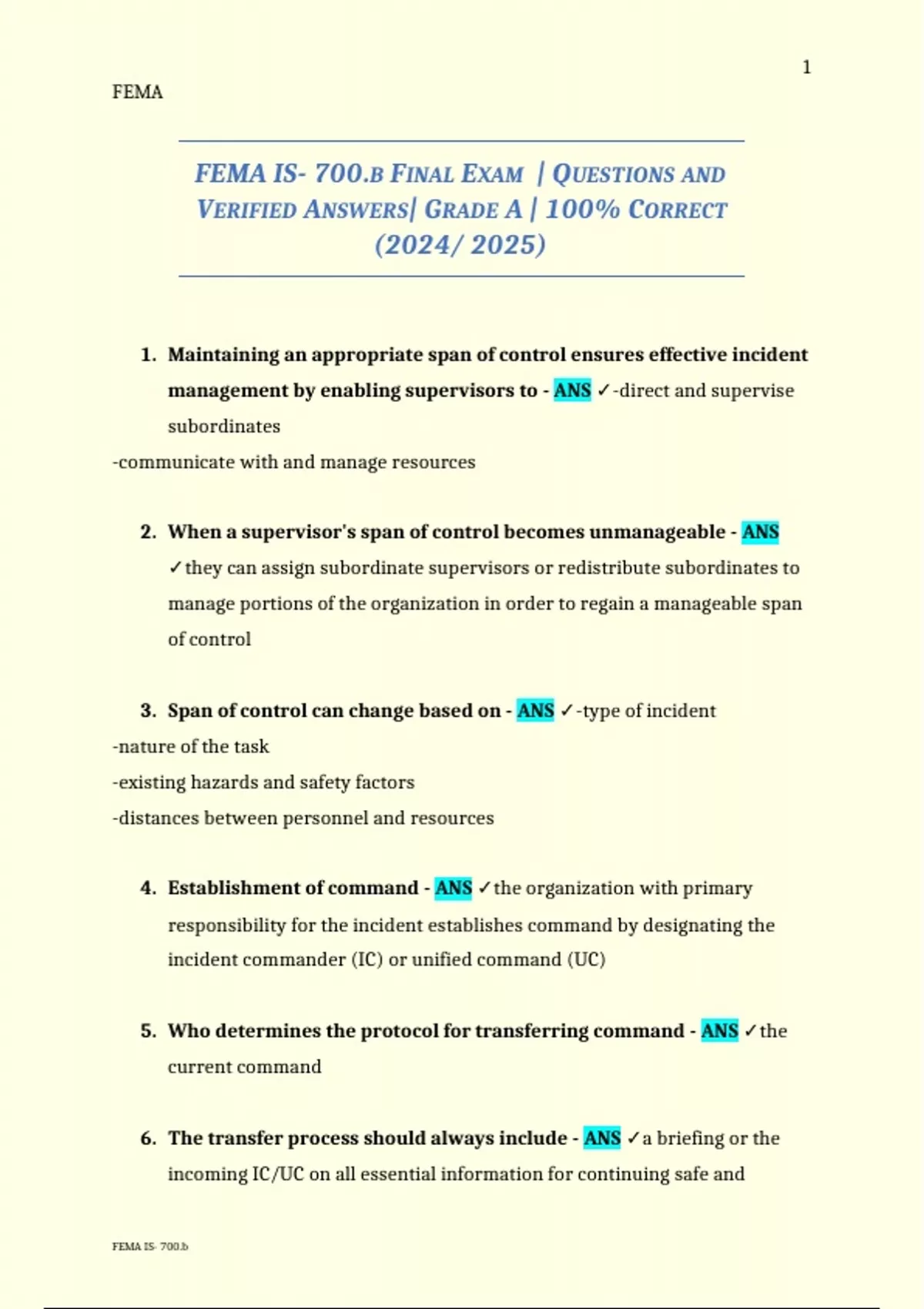 1

FEMA

FEMA IS- 700.B FINAL EXAM | QUESTIONS AND VERIFIED ANSWERS| GRADE A | 100% CORRECT (2024/ 2025)

1. Maintaining an appropriate span of control ensures effective incident management by enabling supervisors to - ANS ✓-direct and supervise subordinates
-communicate with and manage resources

2. When a supervisor's span of control becomes unmanageable - ANS ✓they can assign subordinate supervisors or redistribute subordinates to manage portions of the organization in order to regain a manageable span of control

3. Span of control can change based on - ANS ✓-type of incident
-nature of the task
-existing hazards and safety factors
-distances between personnel and resources

4. Establishment of command - ANS ✓the organization with primary responsibility for the incident establishes command by designating the incident commander (IC) or unified command (UC)

5. Who determines the protocol for transferring command - ANS ✓the current command

6. The transfer process should always include - ANS ✓a briefing or the incoming IC/UC on all essential information for continuing safe and

FEMA IS- 700.b